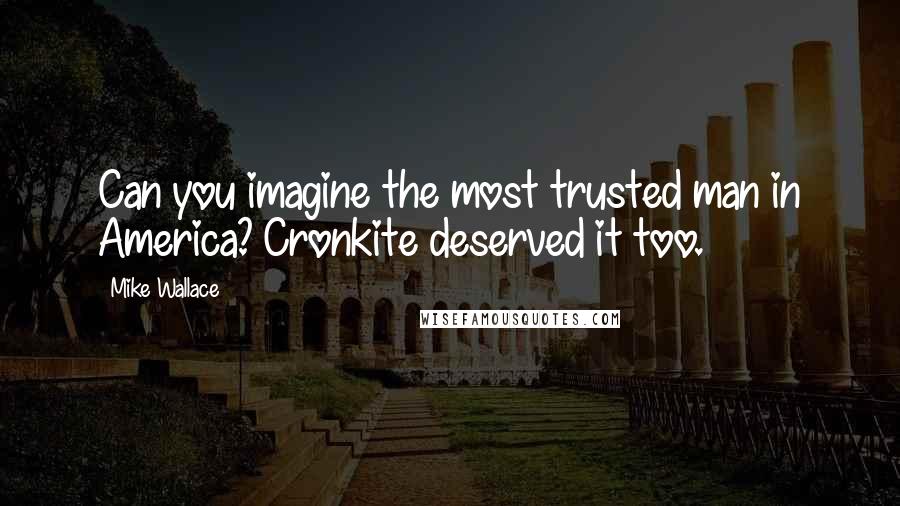 Can you imagine the most trusted man in America? Cronkite deserved it too.

Mike Wallace

WISEFAMOUSQUOTES.COM